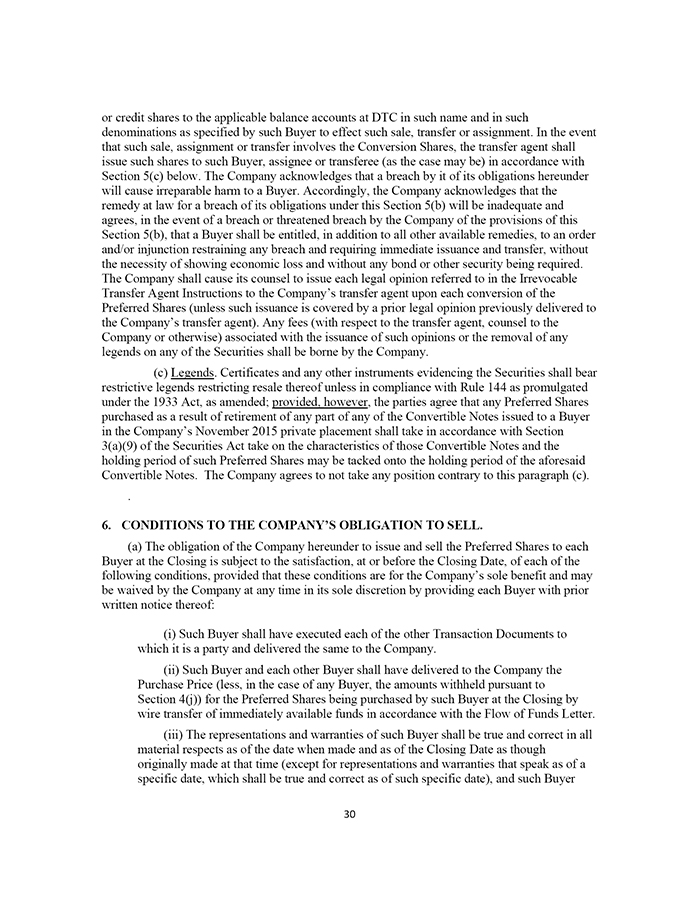 or credit shares to the applicable balance accounts at DTC in such name and in such denominations as specified by such Buyer to effect such sale, transfer or assignment. In the event that such sale, assignment or transfer involves the Conversion Shares, the transfer agent shall issue such shares to such Buyer, assignee or transferee (as the case may be) in accordance with Section 5(c) below. The Company acknowledges that a breach by it of its obligations hereunder will cause irreparable harm to a Buyer. Accordingly, the Company acknowledges that the remedy at law for a breach of its obligations under this Section 5(b) will be inadequate and agrees, in the event of a breach or threatened breach by the Company of the provisions of this Section 5(b), that a Buyer shall be entitled, in addition to all other available remedies, to an order and/or injunction restraining any breach and requiring immediate issuance and transfer, without the necessity of showing economic loss and without any bond or other security being required. The Company shall cause its counsel to issue each legal opinion referred to in the Irrevocable Transfer Agent Instructions to the Company's transfer agent upon each conversion of the Preferred Shares (unless such issuance is covered by a prior legal opinion previously delivered to the Company's transfer agent). Any fees (with respect to the transfer agent, counsel to the Company or otherwise) associated with the issuance of such opinions or the removal of any legends on any of the Securities shall be borne by the Company.

(c) Legends. Certificates and any other instruments evidencing the Securities shall bear restrictive legends restricting resale thereof unless in compliance with Rule 144 as promulgated under the 1933 Act, as amended; provided, however, the parties agree that any Preferred Shares purchased as a result of retirement of any part of any of the Convertible Notes issued to a Buyer in the Company's November 2015 private placement shall take in accordance with Section 3(a)(9) of the Securities Act take on the characteristics of those Convertible Notes and the holding period of such Preferred Shares may be tacked onto the holding period of the aforesaid Convertible Notes. The Company agrees to not take any position contrary to this paragraph (c).

.

6. CONDITIONS TO THE COMPANY'S OBLIGATION TO SELL.

(a) The obligation of the Company hereunder to issue and sell the Preferred Shares to each Buyer at the Closing is subject to the satisfaction, at or before the Closing Date, of each of the following conditions, provided that these conditions are for the Company's sole benefit and may be waived by the Company at any time in its sole discretion by providing each Buyer with prior written notice thereof:

(i) Such Buyer shall have executed each of the other Transaction Documents to which it is a party and delivered the same to the Company.

(ii) Such Buyer and each other Buyer shall have delivered to the Company the Purchase Price (less, in the case of any Buyer, the amounts withheld pursuant to Section 4(j)) for the Preferred Shares being purchased by such Buyer at the Closing by wire transfer of immediately available funds in accordance with the Flow of Funds Letter.

(iii) The representations and warranties of such Buyer shall be true and correct in all material respects as of the date when made and as of the Closing Date as though originally made at that time (except for representations and warranties that speak as of a specific date, which shall be true and correct as of such specific date), and such Buyer

30